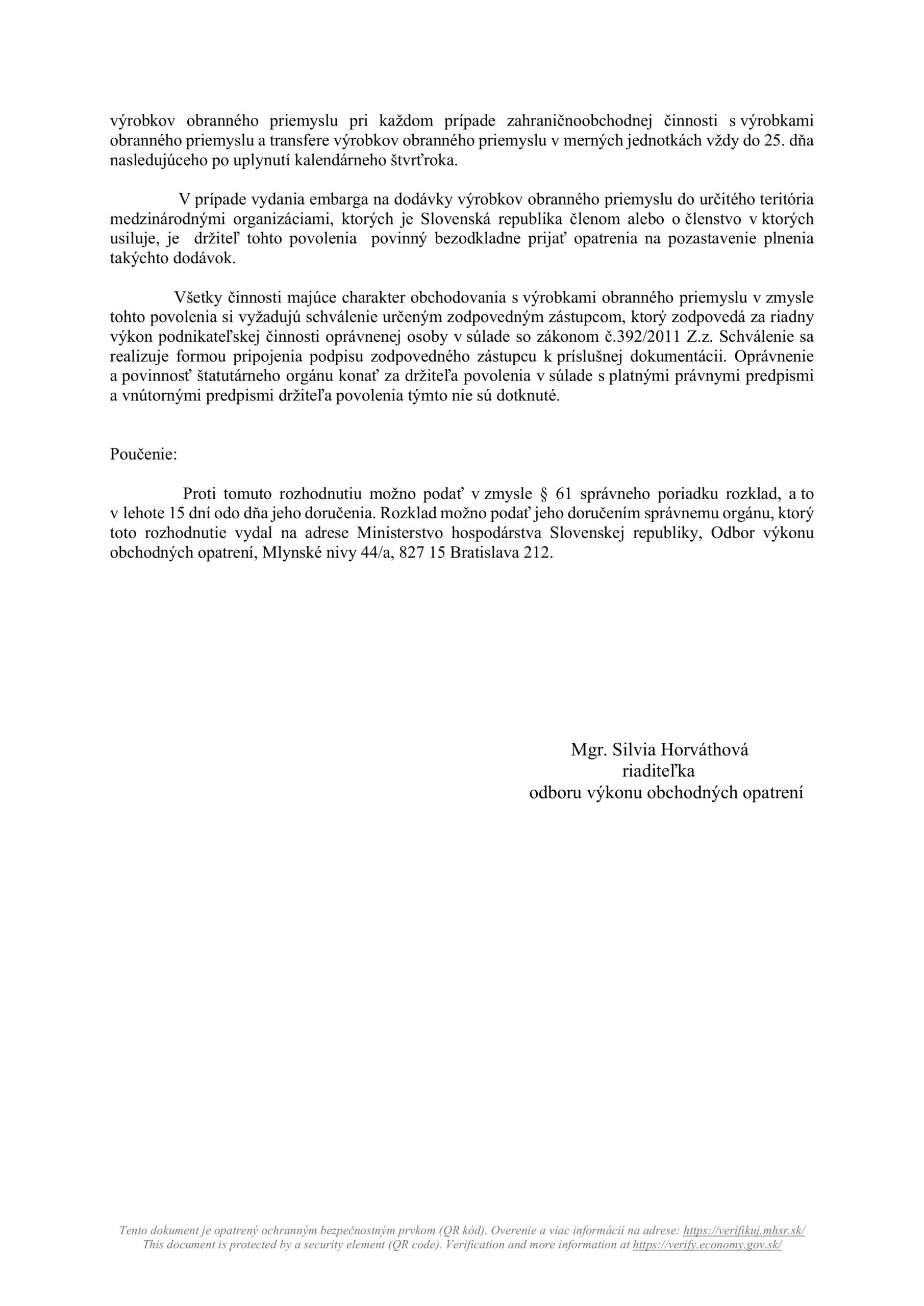 výrobkov obranného priemyslu pri každom prípade zahraničnoobchodnej činnosti s výrobkami obranného priemyslu a transfere výrobkov obranného priemyslu v merných jednotkách vždy do 25. dňa nasledujúceho po uplynutí kalendárneho štvrťroka.

V prípade vydania embarga na dodávky výrobkov obranného priemyslu do určitého teritória medzinárodnými organizáciami, ktorých je Slovenská republika členom alebo o členstvo v ktorých usiluje, je držiteľ tohto povolenia povinný bezodkladne prijať opatrenia na pozastavenie plnenia takýchto dodávok.

Všetky činnosti majúce charakter obchodovania s výrobkami obranného priemyslu v zmysle tohto povolenia si vyžadujú schválenie určeným zodpovedným zástupcom, ktorý zodpovedá za riadny výkon podnikateľskej činnosti oprávnenej osoby v súlade so zákonom č.392/2011 Z.z. Schválenie sa realizuje formou pripojenia podpisu zodpovedného zástupcu k príslušnej dokumentácii. Oprávnenie a povinnosť štatutárneho orgánu konať za držiteľa povolenia v súlade s platnými právnymi predpismi a vnútornými predpismi držiteľa povolenia týmto nie sú dotknuté.

Poučenie:

Proti tomuto rozhodnutiu možno podať v zmysle § 61 správneho poriadku rozklad, a to v lehote 15 dní odo dňa jeho doručenia. Rozklad možno podať jeho doručením správnemu orgánu, ktorý toto rozhodnutie vydal na adrese Ministerstvo hospodárstva Slovenskej republiky, Odbor výkonu obchodných opatrení, Mlynské nivy 44/a, 827 15 Bratislava 212.

Mgr. Silvia Horváthová
riaditeľka
odboru výkonu obchodných opatrení

Tento dokument je opatrený ochranným bezpečnostným prvkom (QR kód). Overenie a viac informácií na adrese: https://verifikuj.mhsr.sk/
This document is protected by a security element (QR code). Verification and more information at https://verify.economy.gov.sk/